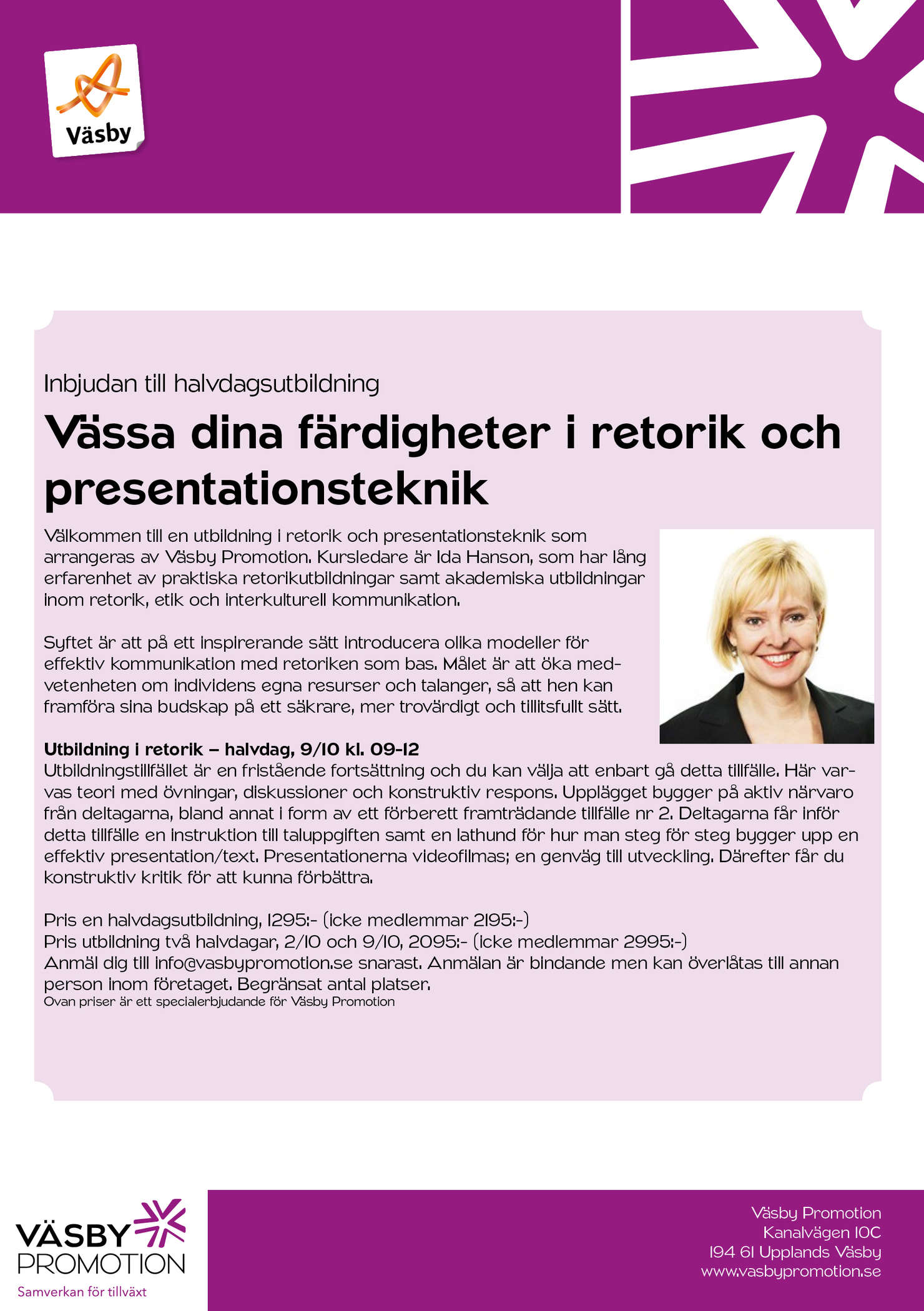 Väsby

Inbjudan till halvdagsutbildning

Vässa dina färdigheter i retorik och presentationsteknik

Välkommen till en utbildning i retorik och presentationsteknik som arrangeras av Väsby Promotion. Kursledare är Ida Hanson, som har lång erfarenhet av praktiska retorikutbildningar samt akademiska utbildningar inom retorik, etik och interkulturell kommunikation.

Syftet är att på ett inspirerande sätt introducera olika modeller för effektiv kommunikation med retoriken som bas. Målet är att öka medvetenheten om individens egna resurser och talanger, så att hen kan framföra sina budskap på ett säkrare, mer trovärdigt och tillitsfullt sätt.

Utbildning i retorik – halvdag, 9/10 kl. 09-12
Utbildningstillfället är en fristående fortsättning och du kan välja att enbart gå detta tillfälle. Här varvas teori med övningar, diskussioner och konstruktiv respons. Upplägget bygger på aktiv närvaro från deltagarna, bland annat i form av ett förberett framträdande tillfälle nr 2. Deltagarna får inför detta tillfälle en instruktion till taluppgiften samt en lathund för hur man steg för steg bygger upp en effektiv presentation/text. Presentationerna videofilmas; en genväg till utveckling. Därefter får du konstruktiv kritik för att kunna förbättra.

Pris en halvdagsutbildning, 1295:- (icke medlemmar 2195:-)
Pris utbildning två halvdagar, 2/10 och 9/10, 2095:- (icke medlemmar 2995:-)
Anmäl dig till info@vasbypromotion.se snarast. Anmälan är bindande men kan överlåtas till annan person inom företaget. Begränsat antal platser.
Ovan priser är ett specialerbjudande för Väsby Promotion

VÄSBY PROMOTION
Samverkan för tillväxt

Väsby Promotion
Kanalvägen 10C
194 61 Upplands Väsby
www.vasbypromotion.se